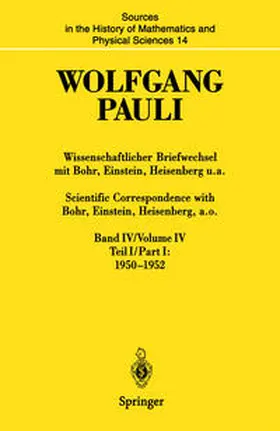 Sources in the History of Mathematics and Physical Sciences 14

WOLFGANG PAULI

Wissenschaftlicher Briefwechsel mit Bohr, Einstein, Heisenberg u.a.

Scientific Correspondence with Bohr, Einstein, Heisenberg, a.o.

Band IV/Volume IV
Teil I/Part I:
1950–1952

Springer